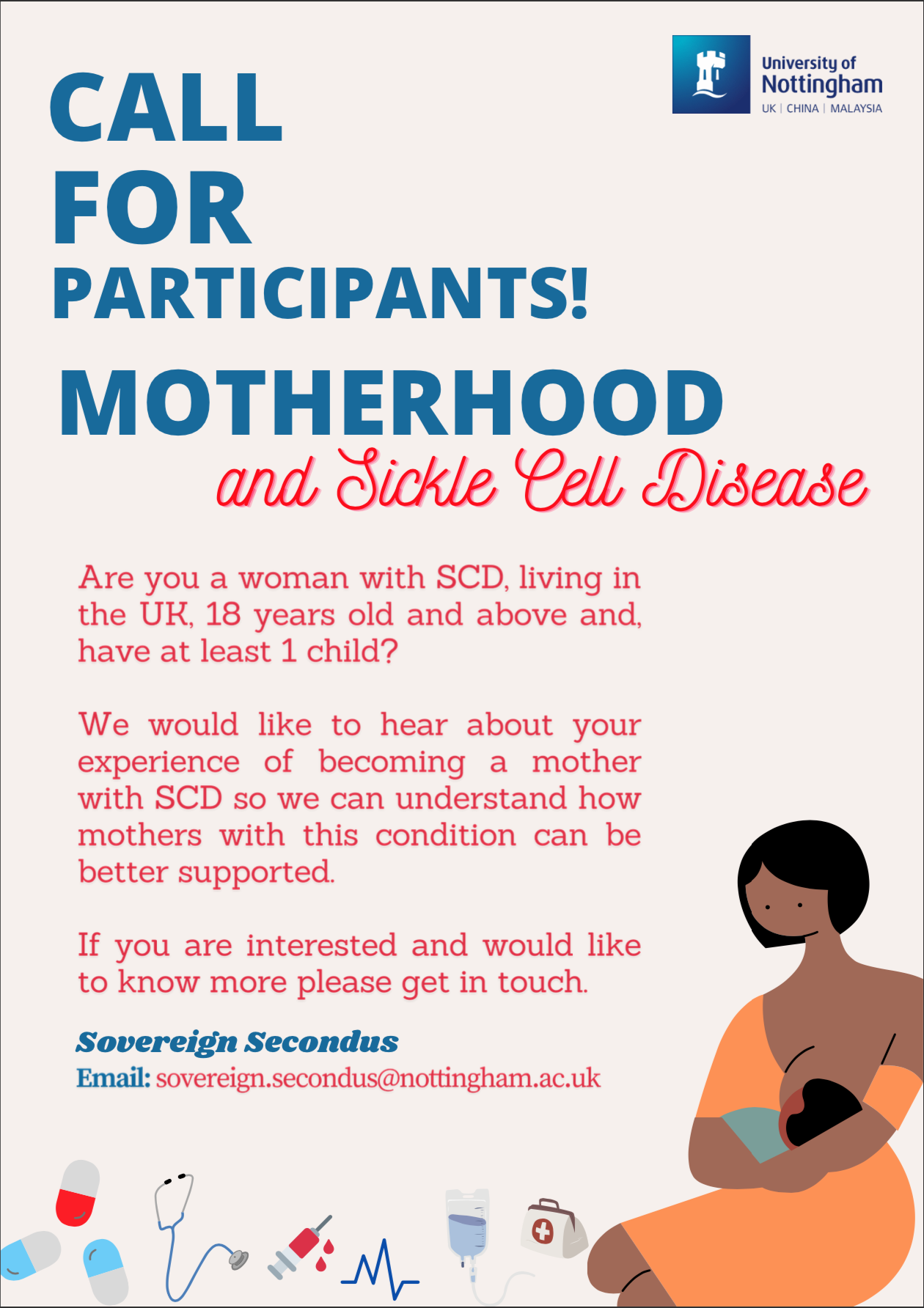 University of Nottingham
UK | CHINA | MALAYSIA

CALL FOR PARTICIPANTS!

MOTHERHOOD
and Sickle Cell Disease

Are you a woman with SCD, living in the UK, 18 years old and above and, have at least 1 child?

We would like to hear about your experience of becoming a mother with SCD so we can understand how mothers with this condition can be better supported.

If you are interested and would like to know more please get in touch.

Sovereign Secondus
Email: sovereign.secondus@nottingham.ac.uk